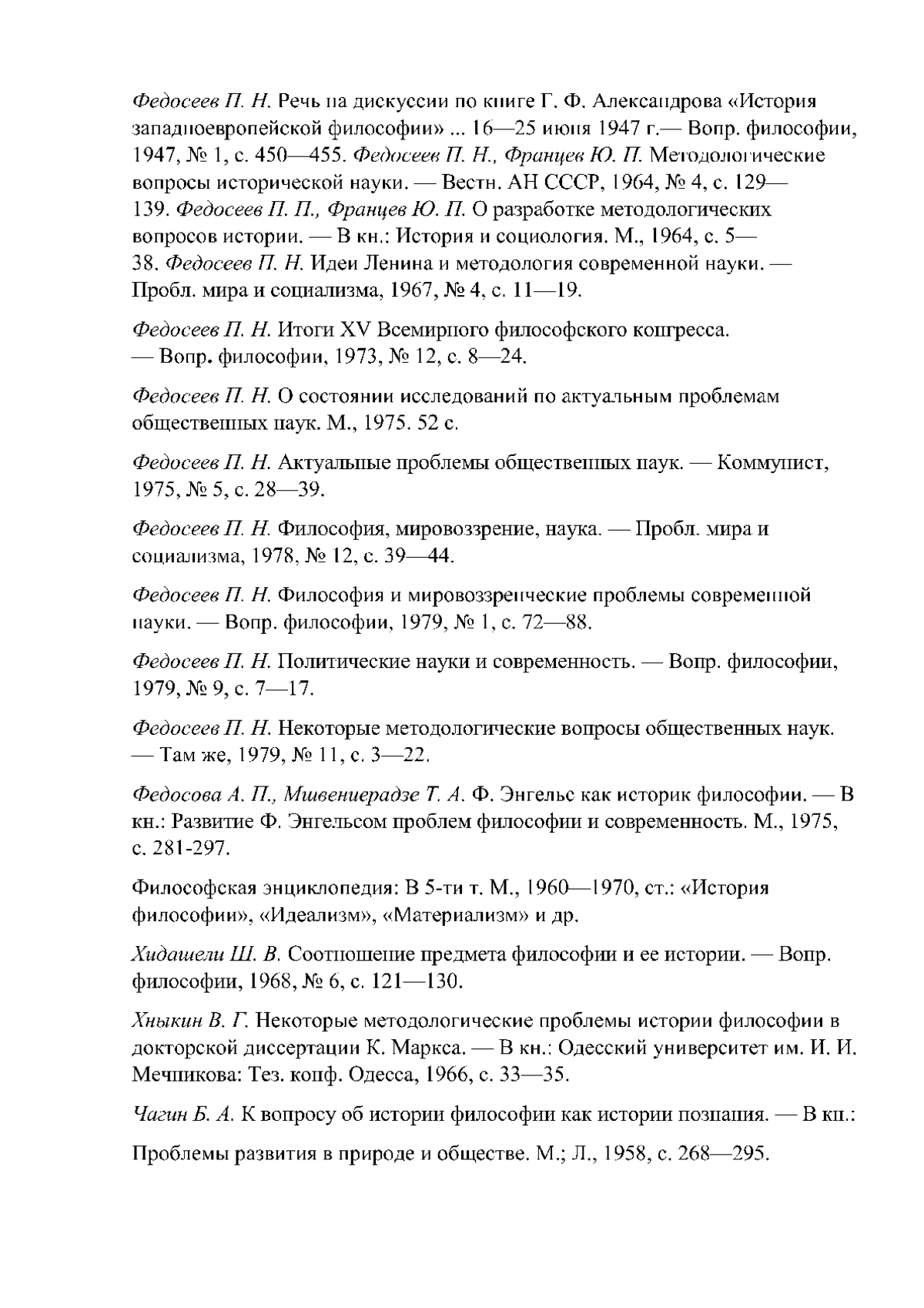 Федосеев П. Н. Речь на дискуссии по книге Г. Ф. Александрова «История западноевропейской философии» ... 16—25 июня 1947 г.— Вопр. философии, 1947, № 1, с. 450—455. Федосеев П. Н., Францев Ю. П. Методологические вопросы исторической науки. — Вестн. АН СССР, 1964, № 4, с. 129—139. Федосеев П. П., Францев Ю. П. О разработке методологических вопросов истории. — В кн.: История и социология. М., 1964, с. 5—38. Федосеев П. Н. Идеи Ленина и методология современной науки. — Пробл. мира и социализма, 1967, № 4, с. 11—19.

Федосеев П. Н. Итоги XV Всемирного философского конгресса. — Вопр. философии, 1973, № 12, с. 8—24.

Федосеев П. Н. О состоянии исследований по актуальным проблемам общественных наук. М., 1975. 52 с.

Федосеев П. Н. Актуальные проблемы общественных наук. — Коммунист, 1975, № 5, с. 28—39.

Федосеев П. Н. Философия, мировоззрение, наука. — Пробл. мира и социализма, 1978, № 12, с. 39—44.

Федосеев П. Н. Философия и мировоззренческие проблемы современной науки. — Вопр. философии, 1979, № 1, с. 72—88.

Федосеев П. Н. Политические науки и современность. — Вопр. философии, 1979, № 9, с. 7—17.

Федосеев П. Н. Некоторые методологические вопросы общественных наук. — Там же, 1979, № 11, с. 3—22.

Федосова А. П., Мшвениерадзе Т. А. Ф. Энгельс как историк философии. — В кн.: Развитие Ф. Энгельсом проблем философии и современность. М., 1975, с. 281-297.

Философская энциклопедия: В 5-ти т. М., 1960—1970, ст.: «История философии», «Идеализм», «Материализм» и др.

Хидашели Ш. В. Соотношение предмета философии и ее истории. — Вопр. философии, 1968, № 6, с. 121—130.

Хныкин В. Г. Некоторые методологические проблемы истории философии в докторской диссертации К. Маркса. — В кн.: Одесский университет им. И. И. Мечникова: Тез. конф. Одесса, 1966, с. 33—35.

Чагин Б. А. К вопросу об истории философии как истории познания. — В кн.:

Проблемы развития в природе и обществе. М.; Л., 1958, с. 268—295.